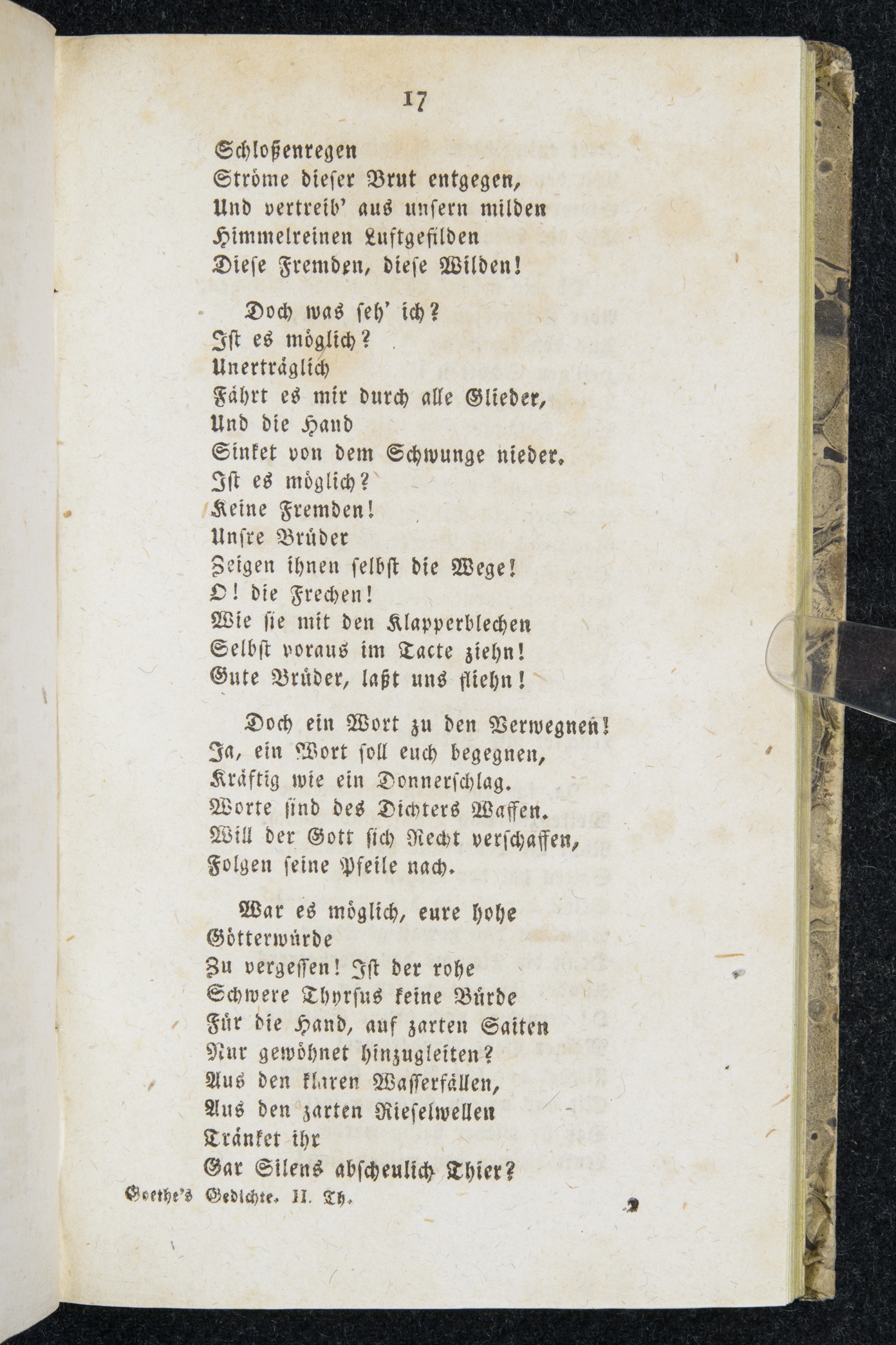 17

Schloßenregen
Ströme dieser Brut entgegen,
Und vertreib' aus unsern milden
Himmelreinen Luftgefilden
Diese Fremden, diese Wilden!

Doch was seh' ich?
Ist es möglich?
Unerträglich
Fährt es mir durch alle Glieder,
Und die Hand
Sinket von dem Schwunge nieder.
Ist es möglich?
Keine Fremden!
Unsre Brüder
Zeigen ihnen selbst die Wege!
O! die Frechen!
Wie sie mit den Klapperblechen
Selbst voraus im Tacte ziehn!
Gute Brüder, laßt uns fliehn!

Doch ein Wort zu den Verwegnen!
Ja, ein Wort soll euch begegnen,
Kräftig wie ein Donnerschlag.
Worte sind des Dichters Waffen.
Will der Gott sich Recht verschaffen,
Folgen seine Pfeile nach.

War es möglich, eure hohe
Götterwürde
Zu vergessen! Ist der rohe
Schwere Thyrsus keine Bürde
Für die Hand, auf zarten Saiten
Nur gewöhnet hinzugleiten?
Aus den klaren Wasserfällen,
Aus den zarten Rieselwellen
Tränket ihr
Gar Silens abscheulich Thier?

Goethe's Gedichte. II. Th.